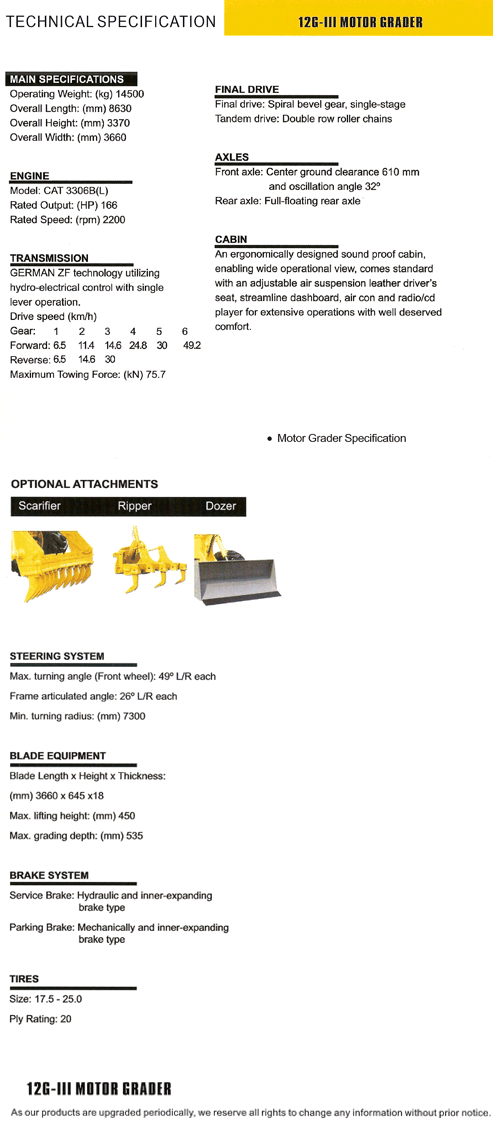 TECHNICAL SPECIFICATION

12G-III MOTOR GRADER

MAIN SPECIFICATIONS
Operating Weight: (kg) 14500
Overall Length: (mm) 8630
Overall Height: (mm) 3370
Overall Width: (mm) 3660

ENGINE
Model: CAT 3306B(L)
Rated Output: (HP) 166
Rated Speed: (rpm) 2200

TRANSMISSION
GERMAN ZF technology utilizing hydro-electrical control with single lever operation.
Drive speed (km/h)

| Gear: | 1 | 2 | 3 | 4 | 5 | 6 |
|---|---|---|---|---|---|---|
| Forward: | 6.5 | 11.4 | 14.6 | 24.8 | 30 | 49.2 |
| Reverse: | 6.5 | 14.6 | 30 | | | |

Maximum Towing Force: (kN) 75.7

FINAL DRIVE
Final drive: Spiral bevel gear, single-stage
Tandem drive: Double row roller chains

AXLES
Front axle: Center ground clearance 610 mm and oscillation angle 32º
Rear axle: Full-floating rear axle

CABIN
An ergonomically designed sound proof cabin, enabling wide operational view, comes standard with an adjustable air suspension leather driver's seat, streamline dashboard, air con and radio/cd player for extensive operations with well deserved comfort.

• Motor Grader Specification

OPTIONAL ATTACHMENTS
Scarifier Ripper Dozer

STEERING SYSTEM
Max. turning angle (Front wheel): 49º L/R each
Frame articulated angle: 26º L/R each
Min. turning radius: (mm) 7300

BLADE EQUIPMENT
Blade Length x Height x Thickness:
(mm) 3660 x 645 x18
Max. lifting height: (mm) 450
Max. grading depth: (mm) 535

BRAKE SYSTEM
Service Brake: Hydraulic and inner-expanding brake type
Parking Brake: Mechanically and inner-expanding brake type

TIRES
Size: 17.5 - 25.0
Ply Rating: 20

12G-III MOTOR GRADER
As our products are upgraded periodically, we reserve all rights to change any information without prior notice.